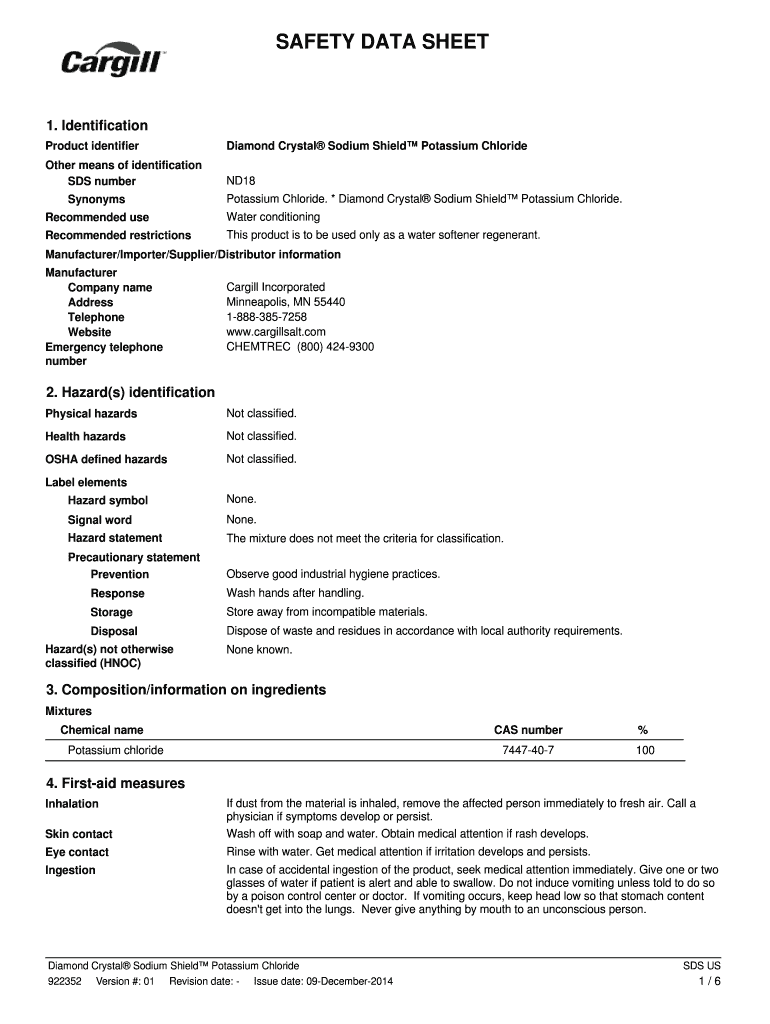 Cargill

SAFETY DATA SHEET

1. Identification

Product identifier Diamond Crystal® Sodium Shield™ Potassium Chloride

Other means of identification

SDS number ND18

Synonyms Potassium Chloride. * Diamond Crystal® Sodium Shield™ Potassium Chloride.

Recommended use Water conditioning

Recommended restrictions This product is to be used only as a water softener regenerant.

Manufacturer/Importer/Supplier/Distributor information

Manufacturer

Company name Cargill Incorporated

Address Minneapolis, MN 55440

Telephone 1-888-385-7258

Website www.cargillsalt.com

Emergency telephone number CHEMTREC (800) 424-9300

2. Hazard(s) identification

Physical hazards Not classified.

Health hazards Not classified.

OSHA defined hazards Not classified.

Label elements

Hazard symbol None.

Signal word None.

Hazard statement The mixture does not meet the criteria for classification.

Precautionary statement

Prevention Observe good industrial hygiene practices.

Response Wash hands after handling.

Storage Store away from incompatible materials.

Disposal Dispose of waste and residues in accordance with local authority requirements.

Hazard(s) not otherwise classified (HNOC) None known.

3. Composition/information on ingredients

Mixtures

| Chemical name | CAS number | % |
|---|---|---|
| Potassium chloride | 7447-40-7 | 100 |

4. First-aid measures

Inhalation If dust from the material is inhaled, remove the affected person immediately to fresh air. Call a physician if symptoms develop or persist.

Skin contact Wash off with soap and water. Obtain medical attention if rash develops.

Eye contact Rinse with water. Get medical attention if irritation develops and persists.

Ingestion In case of accidental ingestion of the product, seek medical attention immediately. Give one or two glasses of water if patient is alert and able to swallow. Do not induce vomiting unless told to do so by a poison control center or doctor. If vomiting occurs, keep head low so that stomach content doesn't get into the lungs. Never give anything by mouth to an unconscious person.

Diamond Crystal® Sodium Shield™ Potassium Chloride SDS US

922352 Version #: 01 Revision date: - Issue date: 09-December-2014 1 / 6